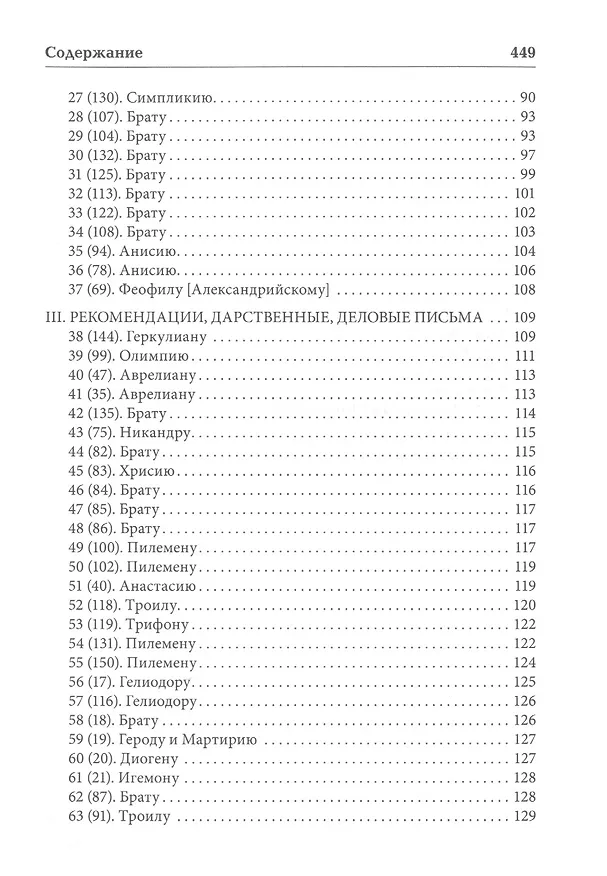 Содержание 449

27 (130). Симпликию 90
28 (107). Брату 93
29 (104). Брату 93
30 (132). Брату 97
31 (125). Брату 99
32 (113). Брату 101
33 (122). Брату 102
34 (108). Брату 103
35 (94). Анисию 104
36 (78). Анисию 106
37 (69). Феофилу [Александрийскому] 108

III. РЕКОМЕНДАЦИИ, ДАРСТВЕННЫЕ, ДЕЛОВЫЕ ПИСЬМА 109
38 (144). Геркулиану 109
39 (99). Олимпию 111
40 (47). Аврелиану 113
41 (35). Аврелиану 113
42 (135). Брату 114
43 (75). Никандру 115
44 (82). Брату 115
45 (83). Хрисию 116
46 (84). Брату 116
47 (85). Брату 117
48 (86). Брату 117
49 (100). Пилемену 117
50 (102). Пилемену 119
51 (40). Анастасию 119
52 (118). Троилу 120
53 (119). Трифону 122
54 (131). Пилемену 122
55 (150). Пилемену 124
56 (17). Гелиодору 125
57 (116). Гелиодору 126
58 (18). Брату 126
59 (19). Героду и Мартирию 127
60 (20). Диогену 127
61 (21). Игемону 128
62 (87). Брату 128
63 (91). Троилу 129